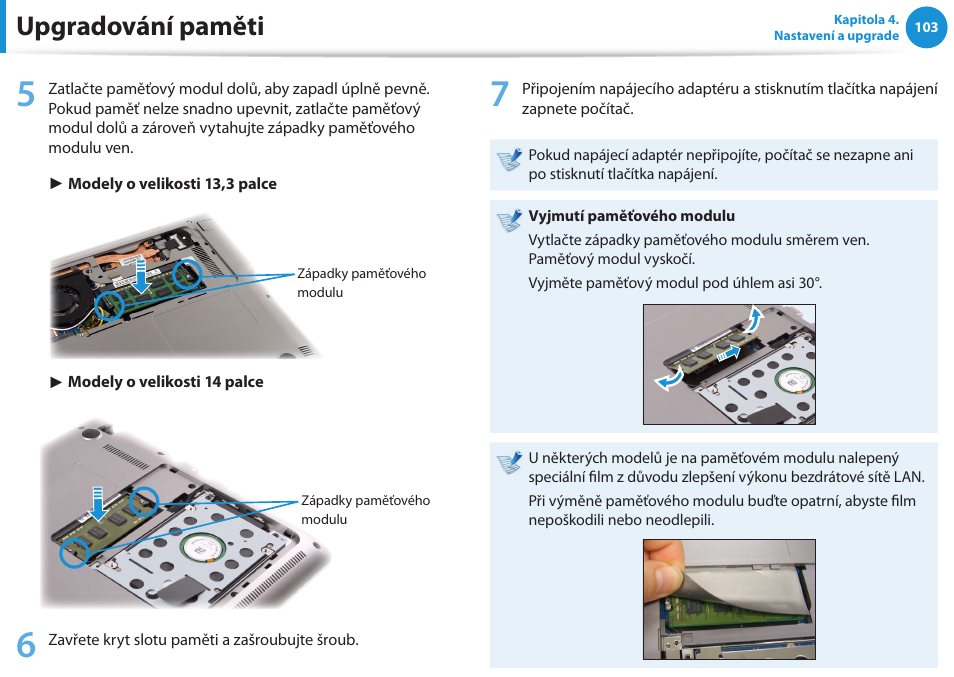 Upgradování paměti

Kapitola 4.
Nastavení a upgrade
103

5 Zatlačte paměťový modul dolů, aby zapadl úplně pevně. Pokud paměť nelze snadno upevnit, zatlačte paměťový modul dolů a zároveň vytahujte západky paměťového modulu ven.

► Modely o velikosti 13,3 palce

Západky paměťového modulu

► Modely o velikosti 14 palce

Západky paměťového modulu

6 Zavřete kryt slotu paměti a zašroubujte šroub.

7 Připojením napájecího adaptéru a stisknutím tlačítka napájení zapnete počítač.

Pokud napájecí adaptér nepřipojíte, počítač se nezapne ani po stisknutí tlačítka napájení.

Vyjmutí paměťového modulu
Vytlačte západky paměťového modulu směrem ven. Paměťový modul vyskočí.
Vyjměte paměťový modul pod úhlem asi 30°.

U některých modelů je na paměťovém modulu nalepený speciální film z důvodu zlepšení výkonu bezdrátové sítě LAN.
Při výměně paměťového modulu buďte opatrní, abyste film nepoškodili nebo neodlepili.